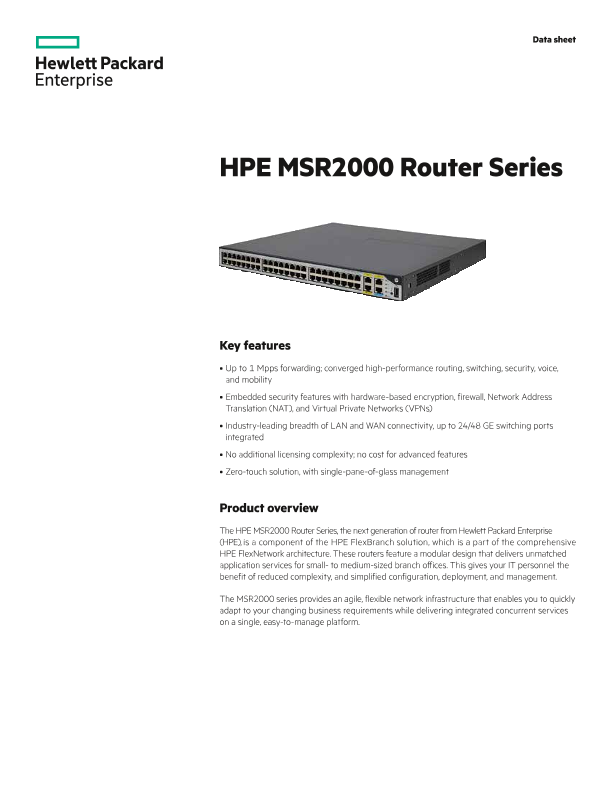 Hewlett Packard Enterprise

Data sheet

HPE MSR2000 Router Series

Key features

• Up to 1 Mpps forwarding; converged high-performance routing, switching, security, voice, and mobility

• Embedded security features with hardware-based encryption, firewall, Network Address Translation (NAT), and Virtual Private Networks (VPNs)

• Industry-leading breadth of LAN and WAN connectivity, up to 24/48 GE switching ports integrated

• No additional licensing complexity; no cost for advanced features

• Zero-touch solution, with single-pane-of-glass management

Product overview

The HPE MSR2000 Router Series, the next generation of router from Hewlett Packard Enterprise (HPE), is a component of the HPE FlexBranch solution, which is a part of the comprehensive HPE FlexNetwork architecture. These routers feature a modular design that delivers unmatched application services for small- to medium-sized branch offices. This gives your IT personnel the benefit of reduced complexity, and simplified configuration, deployment, and management.

The MSR2000 series provides an agile, flexible network infrastructure that enables you to quickly adapt to your changing business requirements while delivering integrated concurrent services on a single, easy-to-manage platform.